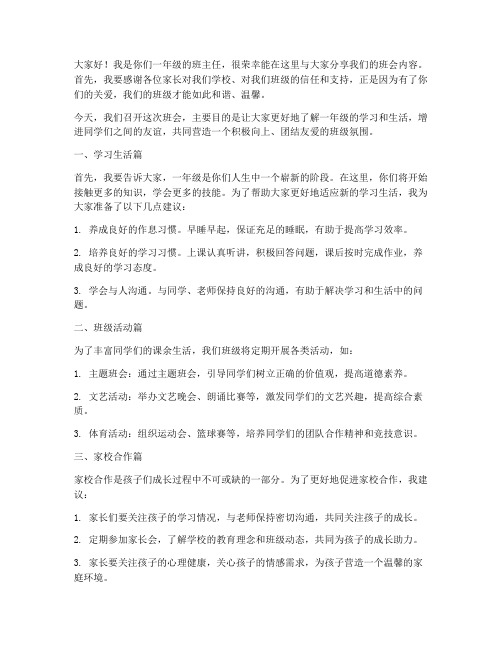 大家好！我是你们一年级的班主任，很荣幸能在这里与大家分享我们的班会内容。首先，我要感谢各位家长对我们学校、对我们班级的信任和支持，正是因为有了你们的关爱，我们的班级才能如此和谐、温馨。

今天，我们召开这次班会，主要目的是让大家更好地了解一年级的学习和生活，增进同学们之间的友谊，共同营造一个积极向上、团结友爱的班级氛围。

一、学习生活篇

首先，我要告诉大家，一年级是你们人生中一个崭新的阶段。在这里，你们将开始接触更多的知识，学会更多的技能。为了帮助大家更好地适应新的学习生活，我为大家准备了以下几点建议：

1. 养成良好的作息习惯。早睡早起，保证充足的睡眠，有助于提高学习效率。

2. 培养良好的学习习惯。上课认真听讲，积极回答问题，课后按时完成作业，养成良好的学习态度。

3. 学会与人沟通。与同学、老师保持良好的沟通，有助于解决学习和生活中的问题。

二、班级活动篇

为了丰富同学们的课余生活，我们班级将定期开展各类活动，如：

1. 主题班会：通过主题班会，引导同学们树立正确的价值观，提高道德素养。

2. 文艺活动：举办文艺晚会、朗诵比赛等，激发同学们的文艺兴趣，提高综合素质。

3. 体育活动：组织运动会、篮球赛等，培养同学们的团队合作精神和竞技意识。

三、家校合作篇

家校合作是孩子们成长过程中不可或缺的一部分。为了更好地促进家校合作，我建议：

1. 家长们要关注孩子的学习情况，与老师保持密切沟通，共同关注孩子的成长。

2. 定期参加家长会，了解学校的教育理念和班级动态，共同为孩子的成长助力。

3. 家长要关注孩子的心理健康，关心孩子的情感需求，为孩子营造一个温馨的家庭环境。